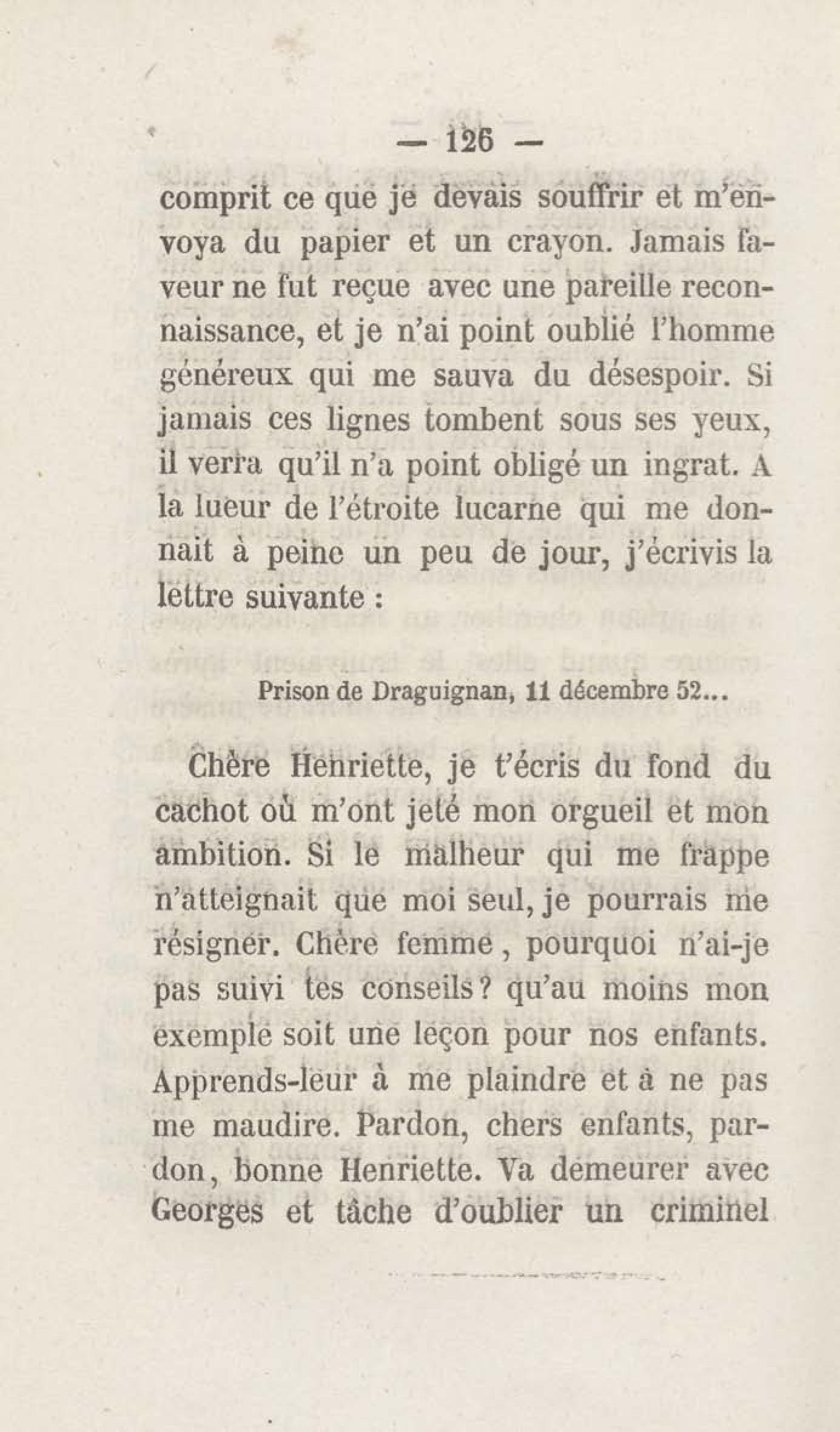 — 126 —

comprit ce que je devais souffrir et m'envoya du papier et un crayon. Jamais faveur ne fut reçue avec une pareille reconnaissance, et je n'ai point oublié l'homme généreux qui me sauva du désespoir. Si jamais ces lignes tombent sous ses yeux, il verra qu'il n'a point obligé un ingrat. A la lueur de l'étroite lucarne qui me donnait à peine un peu de jour, j'écrivis la lettre suivante :

Prison de Draguignan, 11 décembre 52...

Chère Henriette, je t'écris du fond du cachot où m'ont jeté mon orgueil et mon ambition. Si le malheur qui me frappe n'atteignait que moi seul, je pourrais me résigner. Chère femme, pourquoi n'ai-je pas suivi tes conseils? qu'au moins mon exemple soit une leçon pour nos enfants. Apprends-leur à me plaindre et à ne pas me maudire. Pardon, chers enfants, pardon, bonne Henriette. Va demeurer avec Georges et tâche d'oublier un criminel